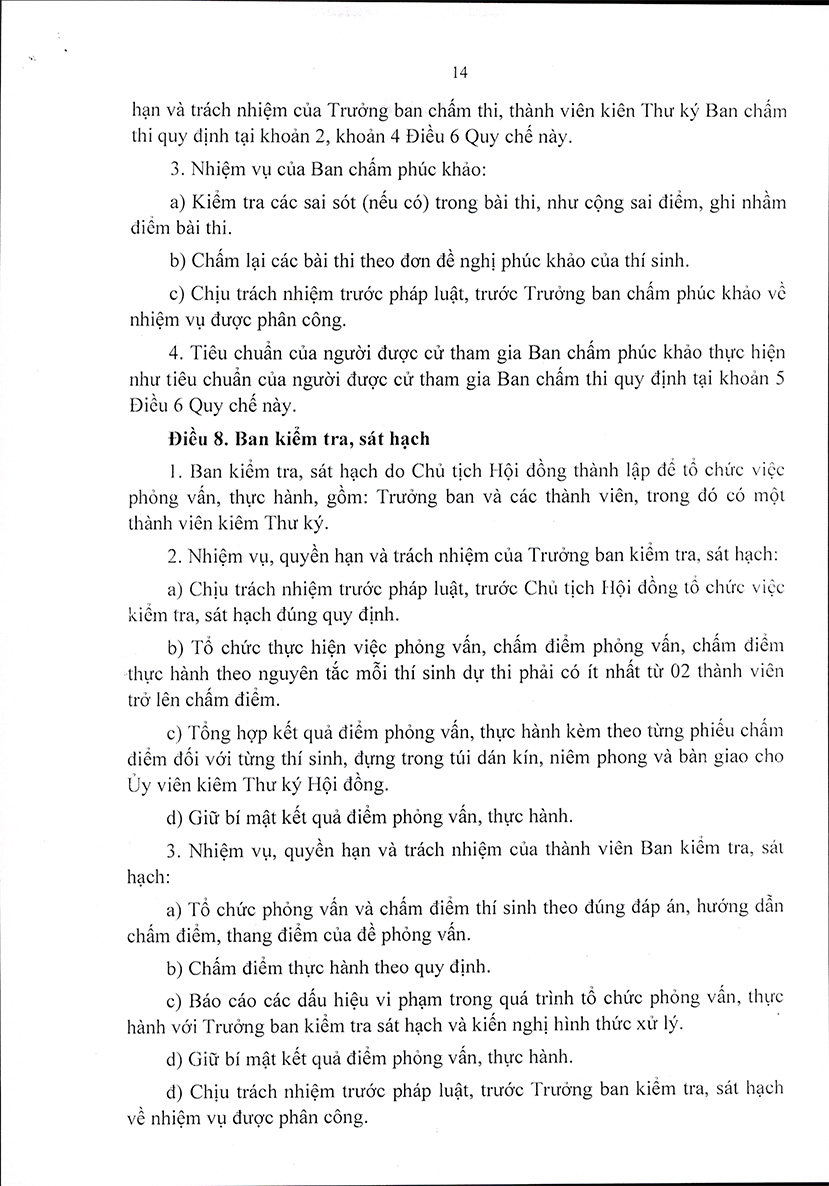 14

hạn và trách nhiệm của Trưởng ban chấm thi, thành viên kiên Thư ký Ban chấm thi quy định tại khoản 2, khoản 4 Điều 6 Quy chế này.

3. Nhiệm vụ của Ban chấm phúc khảo:

a) Kiểm tra các sai sót (nếu có) trong bài thi, như cộng sai điểm, ghi nhầm điểm bài thi.

b) Chấm lại các bài thi theo đơn đề nghị phúc khảo của thí sinh.

c) Chịu trách nhiệm trước pháp luật, trước Trưởng ban chấm phúc khảo về nhiệm vụ được phân công.

4. Tiêu chuẩn của người được cử tham gia Ban chấm phúc khảo thực hiện như tiêu chuẩn của người được cử tham gia Ban chấm thi quy định tại khoản 5 Điều 6 Quy chế này.

Điều 8. Ban kiểm tra, sát hạch

1. Ban kiểm tra, sát hạch do Chủ tịch Hội đồng thành lập để tổ chức việc phỏng vấn, thực hành, gồm: Trưởng ban và các thành viên, trong đó có một thành viên kiêm Thư ký.

2. Nhiệm vụ, quyền hạn và trách nhiệm của Trưởng ban kiểm tra, sát hạch:

a) Chịu trách nhiệm trước pháp luật, trước Chủ tịch Hội đồng tổ chức việc kiểm tra, sát hạch đúng quy định.

b) Tổ chức thực hiện việc phỏng vấn, chấm điểm phỏng vấn, chấm điểm thực hành theo nguyên tắc mỗi thí sinh dự thi phải có ít nhất từ 02 thành viên trở lên chấm điểm.

c) Tổng hợp kết quả điểm phỏng vấn, thực hành kèm theo từng phiếu chấm điểm đối với từng thí sinh, đựng trong túi dán kín, niêm phong và bàn giao cho Ủy viên kiêm Thư ký Hội đồng.

d) Giữ bí mật kết quả điểm phỏng vấn, thực hành.

3. Nhiệm vụ, quyền hạn và trách nhiệm của thành viên Ban kiểm tra, sát hạch:

a) Tổ chức phỏng vấn và chấm điểm thí sinh theo đúng đáp án, hướng dẫn chấm điểm, thang điểm của đề phỏng vấn.

b) Chấm điểm thực hành theo quy định.

c) Báo cáo các dấu hiệu vi phạm trong quá trình tổ chức phỏng vấn, thực hành với Trưởng ban kiểm tra sát hạch và kiến nghị hình thức xử lý.

d) Giữ bí mật kết quả điểm phỏng vấn, thực hành.

đ) Chịu trách nhiệm trước pháp luật, trước Trưởng ban kiểm tra, sát hạch về nhiệm vụ được phân công.